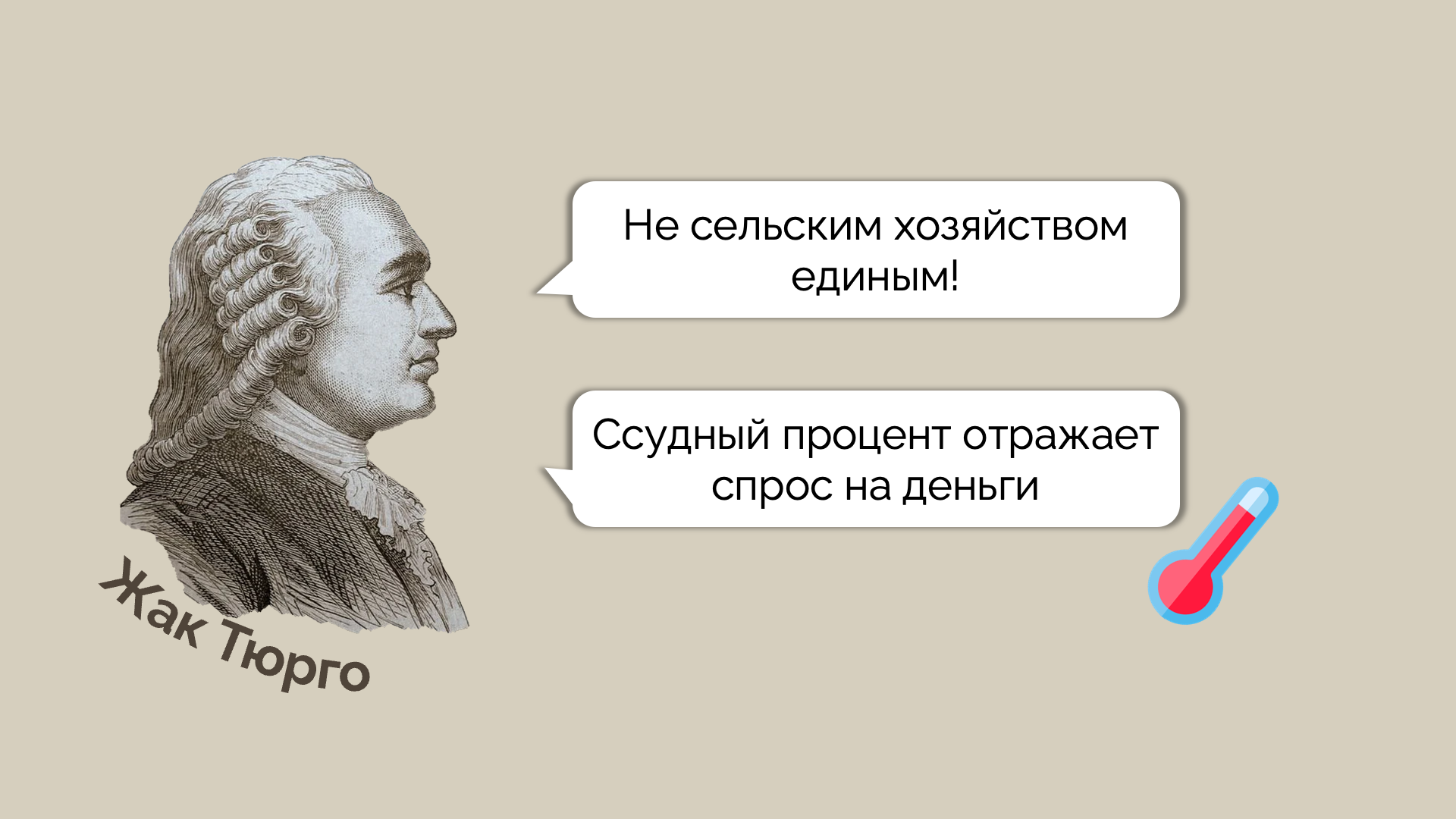 Не сельским хозяйством единым!

Ссудный процент отражает спрос на деньги

Жак Тюрго